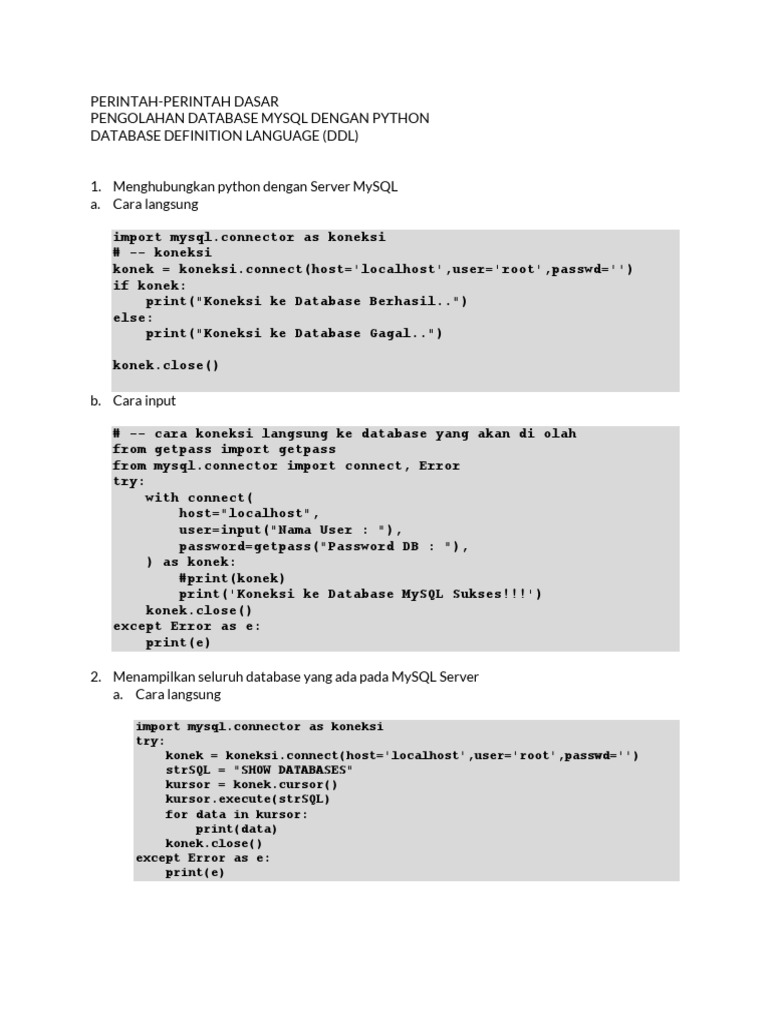 PERINTAH-PERINTAH DASAR
PENGOLAHAN DATABASE MYSQL DENGAN PYTHON
DATABASE DEFINITION LANGUAGE (DDL)

1. Menghubungkan python dengan Server MySQL
a. Cara langsung

import mysql.connector as koneksi
# -- koneksi
konek = koneksi.connect(host='localhost',user='root',passwd='')
if konek:
    print("Koneksi ke Database Berhasil..")
else:
    print("Koneksi ke Database Gagal..")

konek.close()

b. Cara input

# -- cara koneksi langsung ke database yang akan di olah
from getpass import getpass
from mysql.connector import connect, Error
try:
    with connect(
        host="localhost",
        user=input("Nama User : "),
        password=getpass("Password DB : "),
    ) as konek:
        #print(konek)
        print('Koneksi ke Database MySQL Sukses!!!')
    konek.close()
except Error as e:
    print(e)

2. Menampilkan seluruh database yang ada pada MySQL Server
a. Cara langsung

import mysql.connector as koneksi
try:
    konek = koneksi.connect(host='localhost',user='root',passwd='')
    strSQL = "SHOW DATABASES"
    kursor = konek.cursor()
    kursor.execute(strSQL)
    for data in kursor:
        print(data)
    konek.close()
except Error as e:
    print(e)